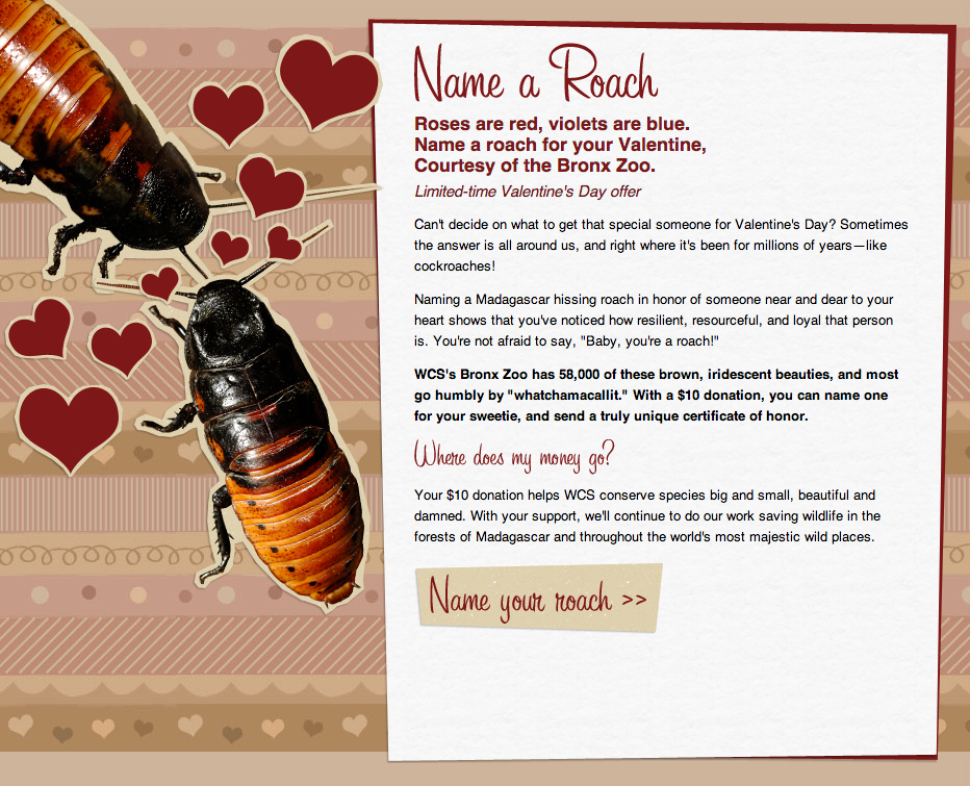 Name a Roach

Roses are red, violets are blue.
Name a roach for your Valentine,
Courtesy of the Bronx Zoo.

Limited-time Valentine's Day offer

Can't decide on what to get that special someone for Valentine's Day? Sometimes the answer is all around us, and right where it's been for millions of years—like cockroaches!

Naming a Madagascar hissing roach in honor of someone near and dear to your heart shows that you've noticed how resilient, resourceful, and loyal that person is. You're not afraid to say, "Baby, you're a roach!"

WCS's Bronx Zoo has 58,000 of these brown, iridescent beauties, and most go humbly by "whatchamacallit." With a $10 donation, you can name one for your sweetie, and send a truly unique certificate of honor.

Where does my money go?

Your $10 donation helps WCS conserve species big and small, beautiful and damned. With your support, we'll continue to do our work saving wildlife in the forests of Madagascar and throughout the world's most majestic wild places.

Name your roach >>